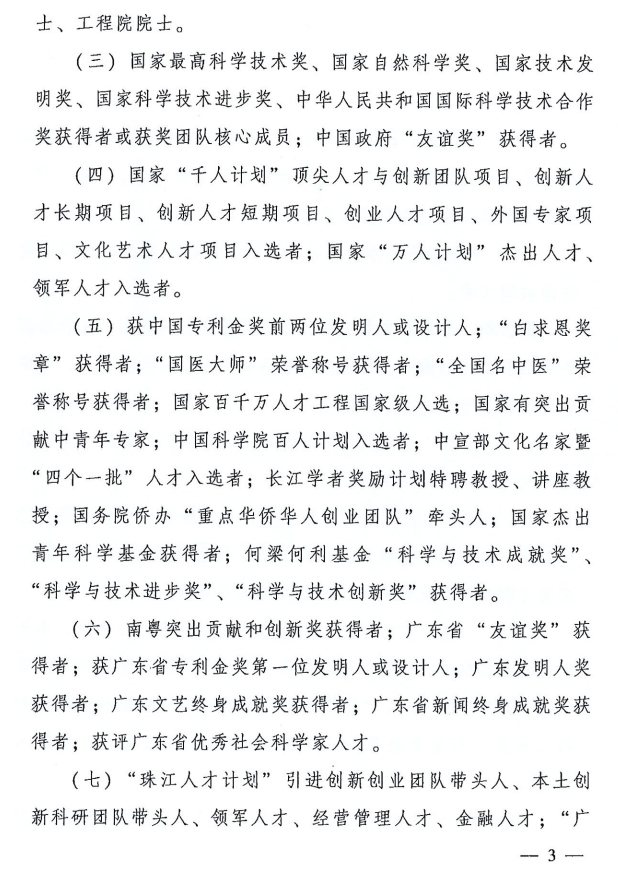 士、工程院院士。

（三）国家最高科学技术奖、国家自然科学奖、国家技术发明奖、国家科学技术进步奖、中华人民共和国国际科学技术合作奖获得者或获奖团队核心成员；中国政府“友谊奖”获得者。

（四）国家“千人计划”顶尖人才与创新团队项目、创新人才长期项目、创新人才短期项目、创业人才项目、外国专家项目、文化艺术人才项目入选者；国家“万人计划”杰出人才、领军人才入选者。

（五）获中国专利金奖前两位发明人或设计人；“白求恩奖章”获得者；“国医大师”荣誉称号获得者；“全国名中医”荣誉称号获得者；国家百千万人才工程国家级人选；国家有突出贡献中青年专家；中国科学院百人计划入选者；中宣部文化名家暨“四个一批”人才入选者；长江学者奖励计划特聘教授、讲座教授；国务院侨办“重点华侨华人创业团队”牵头人；国家杰出青年科学基金获得者；何梁何利基金“科学与技术成就奖”、“科学与技术进步奖”、“科学与技术创新奖”获得者。

（六）南粤突出贡献和创新奖获得者；广东省“友谊奖”获得者；获广东省专利金奖第一位发明人或设计人；广东发明人奖获得者；广东文艺终身成就奖获得者；广东省新闻终身成就奖获得者；获评广东省优秀社会科学家人才。

（七）“珠江人才计划”引进创新创业团队带头人、本土创新科研团队带头人、领军人才、经营管理人才、金融人才；“广

— 3 —